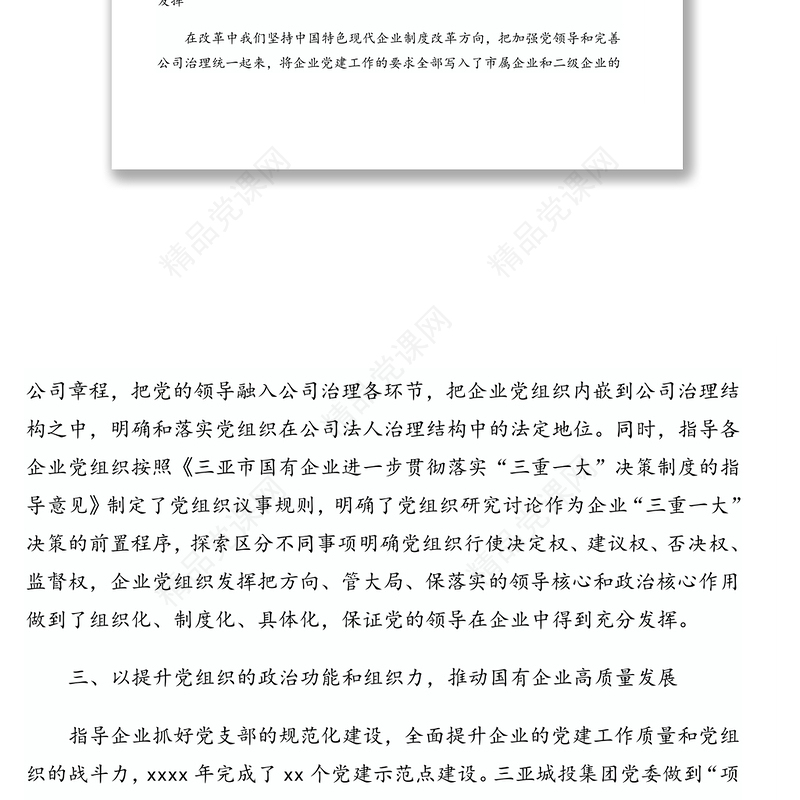 发挥

在改革中我们坚持中国特色现代企业制度改革方向，把加强党领导和完善公司治理统一起来，将企业党建工作的要求全部写入了市属企业和二级企业的

精品党课网

精品党课网

精品党课网

公司章程，把党的领导融入公司治理各环节，把企业党组织内嵌到公司治理结构之中，明确和落实党组织在公司法人治理结构中的法定地位。同时，指导各企业党组织按照《三亚市国有企业进一步贯彻落实“三重一大”决策制度的指导意见》制定了党组织议事规则，明确了党组织研究讨论作为企业“三重一大”决策的前置程序，探索区分不同事项明确党组织行使决定权、建议权、否决权、监督权，企业党组织发挥把方向、管大局、保落实的领导核心和政治核心作用做到了组织化、制度化、具体化，保证党的领导在企业中得到充分发挥。

三、以提升党组织的政治功能和组织力，推动国有企业高质量发展

指导企业抓好党支部的规范化建设，全面提升企业的党建工作质量和党组织的战斗力，xxxx 年完成了 xx 个党建示范点建设。三亚城投集团党委做到“项